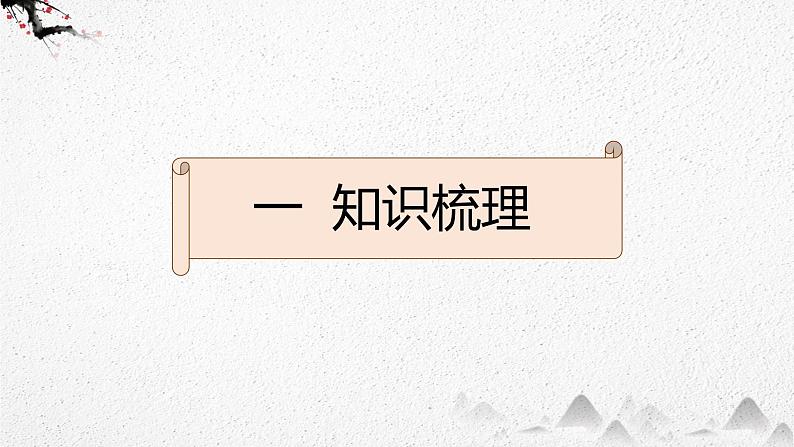 一 知识梳理